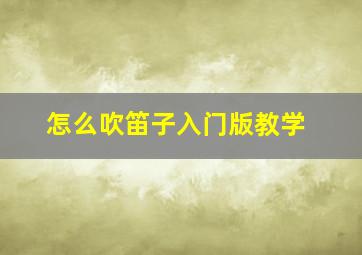 怎么吹笛子入门版教学